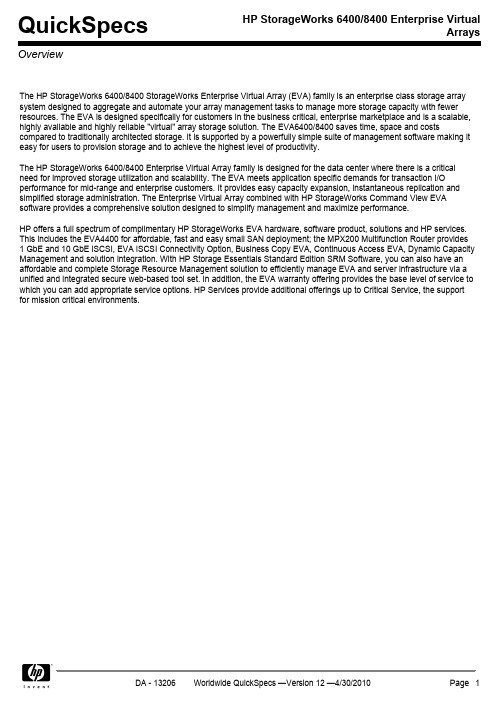 QuickSpecs

HP StorageWorks 6400/8400 Enterprise Virtual Arrays

Overview

The HP StorageWorks 6400/8400 StorageWorks Enterprise Virtual Array (EVA) family is an enterprise class storage array system designed to aggregate and automate your array management tasks to manage more storage capacity with fewer resources. The EVA is designed specifically for customers in the business critical, enterprise marketplace and is a scalable, highly available and highly reliable "virtual" array storage solution. The EVA6400/8400 saves time, space and costs compared to traditionally architected storage. It is supported by a powerfully simple suite of management software making it easy for users to provision storage and to achieve the highest level of productivity.

The HP StorageWorks 6400/8400 Enterprise Virtual Array family is designed for the data center where there is a critical need for improved storage utilization and scalability. The EVA meets application specific demands for transaction I/O performance for mid-range and enterprise customers. It provides easy capacity expansion, instantaneous replication and simplified storage administration. The Enterprise Virtual Array combined with HP StorageWorks Command View EVA software provides a comprehensive solution designed to simplify management and maximize performance.

HP offers a full spectrum of complimentary HP StorageWorks EVA hardware, software product, solutions and HP services. This includes the EVA4400 for affordable, fast and easy small SAN deployment; the MPX200 Multifunction Router provides 1 GbE and 10 GbE iSCSI, EVA iSCSI Connectivity Option, Business Copy EVA, Continuous Access EVA, Dynamic Capacity Management and solution integration. With HP Storage Essentials Standard Edition SRM Software, you can also have an affordable and complete Storage Resource Management solution to efficiently manage EVA and server infrastructure via a unified and integrated secure web-based tool set. In addition, the EVA warranty offering provides the base level of service to which you can add appropriate service options. HP Services provide additional offerings up to Critical Service, the support for mission critical environments.

hp
invent

DA - 13206     Worldwide QuickSpecs —Version 12 —4/30/2010     Page 1